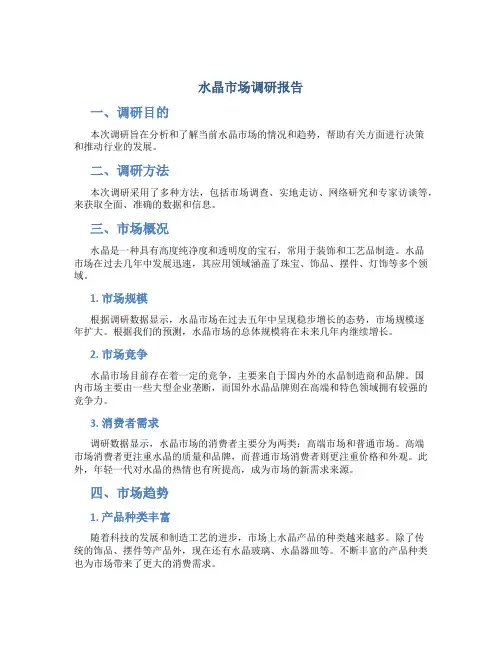 水晶市场调研报告

一、调研目的

本次调研旨在分析和了解当前水晶市场的情况和趋势，帮助有关方面进行决策和推动行业的发展。

二、调研方法

本次调研采用了多种方法，包括市场调查、实地走访、网络研究和专家访谈等，来获取全面、准确的数据和信息。

三、市场概况

水晶是一种具有高度纯净度和透明度的宝石，常用于装饰和工艺品制造。水晶市场在过去几年中发展迅速，其应用领域涵盖了珠宝、饰品、摆件、灯饰等多个领域。

1. 市场规模

根据调研数据显示，水晶市场在过去五年中呈现稳步增长的态势，市场规模逐年扩大。根据我们的预测，水晶市场的总体规模将在未来几年内继续增长。

2. 市场竞争

水晶市场目前存在着一定的竞争，主要来自于国内外的水晶制造商和品牌。国内市场主要由一些大型企业垄断，而国外水晶品牌则在高端和特色领域拥有较强的竞争力。

3. 消费者需求

调研数据显示，水晶市场的消费者主要分为两类：高端市场和普通市场。高端市场消费者更注重水晶的质量和品牌，而普通市场消费者则更注重价格和外观。此外，年轻一代对水晶的热情也有所提高，成为市场的新需求来源。

四、市场趋势

1. 产品种类丰富

随着科技的发展和制造工艺的进步，市场上水晶产品的种类越来越多。除了传统的饰品、摆件等产品外，现在还有水晶玻璃、水晶器皿等。不断丰富的产品种类也为市场带来了更大的消费需求。